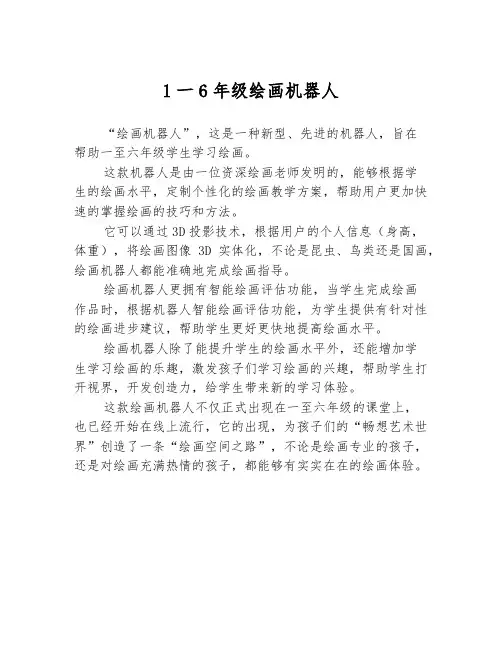 1一6年级绘画机器人

“绘画机器人”，这是一种新型、先进的机器人，旨在帮助一至六年级学生学习绘画。

这款机器人是由一位资深绘画老师发明的，能够根据学生的绘画水平，定制个性化的绘画教学方案，帮助用户更加快速的掌握绘画的技巧和方法。

它可以通过3D投影技术，根据用户的个人信息（身高，体重），将绘画图像 3D 实体化，不论是昆虫、鸟类还是国画，绘画机器人都能准确地完成绘画指导。

绘画机器人更拥有智能绘画评估功能，当学生完成绘画作品时，根据机器人智能绘画评估功能，为学生提供有针对性的绘画进步建议，帮助学生更好更快地提高绘画水平。

绘画机器人除了能提升学生的绘画水平外，还能增加学生学习绘画的乐趣，激发孩子们学习绘画的兴趣，帮助学生打开视界，开发创造力，给学生带来新的学习体验。

这款绘画机器人不仅正式出现在一至六年级的课堂上，也已经开始在线上流行，它的出现，为孩子们的“畅想艺术世界”创造了一条“绘画空间之路”，不论是绘画专业的孩子，还是对绘画充满热情的孩子，都能够有实实在在的绘画体验。